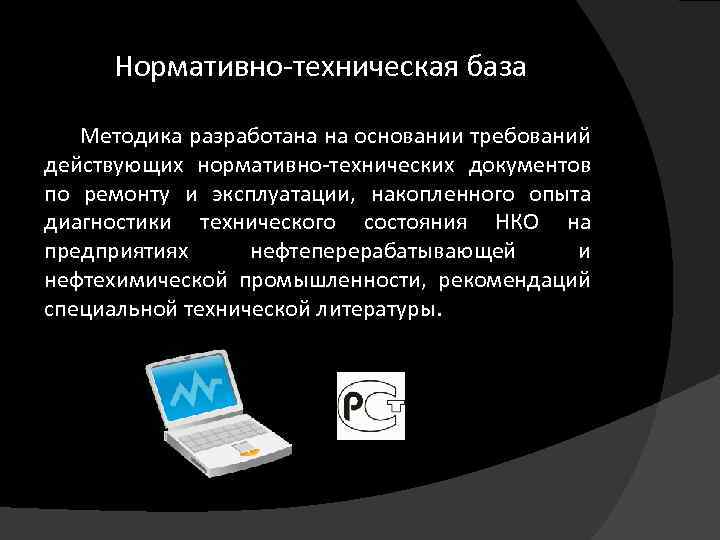 Нормативно-техническая база

Методика разработана на основании требований действующих нормативно-технических документов по ремонту и эксплуатации, накопленного опыта диагностики технического состояния НКО на предприятиях нефтеперерабатывающей и нефтехимической промышленности, рекомендаций специальной технической литературы.

РСТ